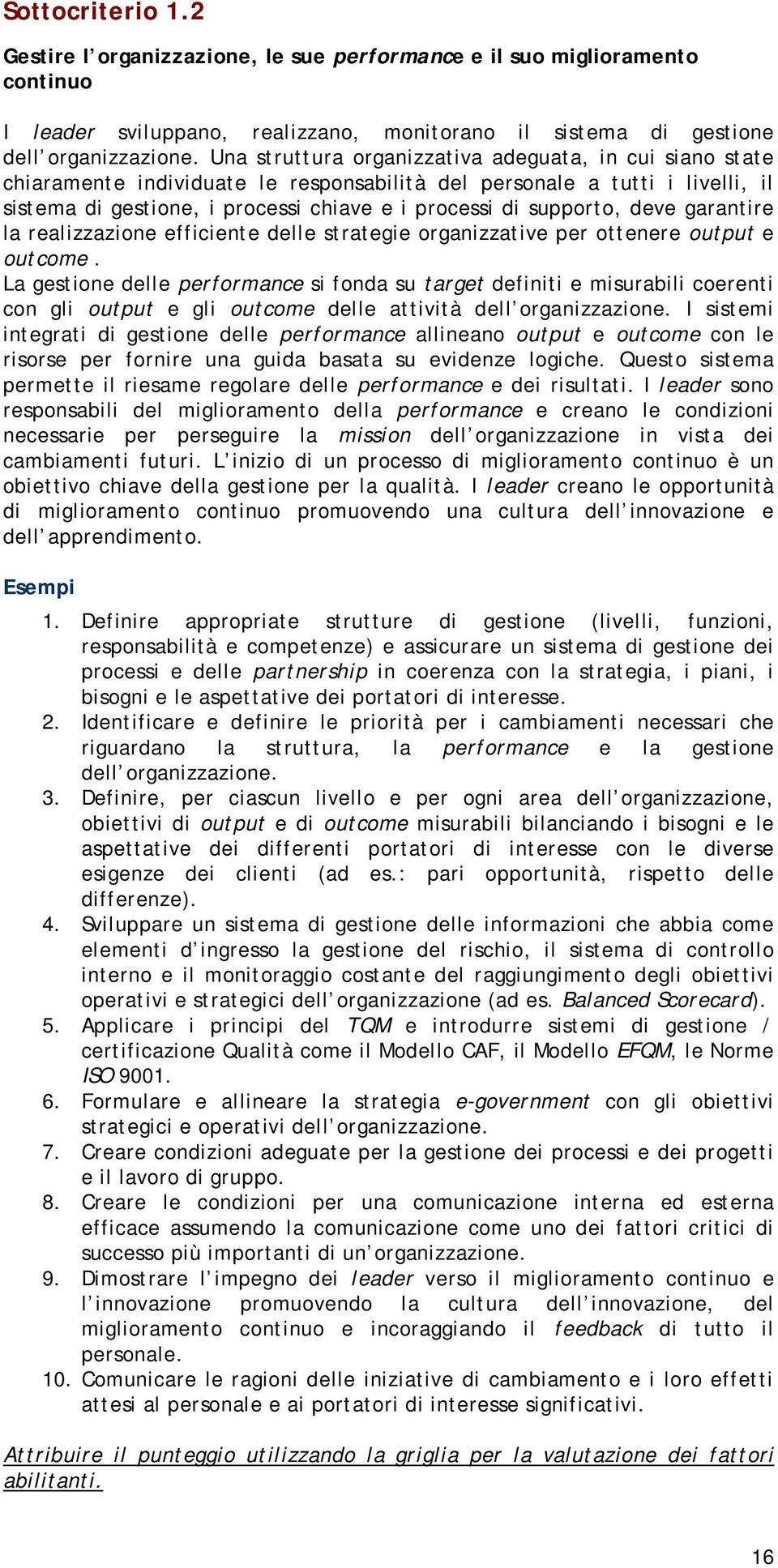 Sottocriterio 1.2

Gestire l'organizzazione, le sue performance e il suo miglioramento continuo

I leader sviluppano, realizzano, monitorano il sistema di gestione dell'organizzazione. Una struttura organizzativa adeguata, in cui siano state chiaramente individuate le responsabilità del personale a tutti i livelli, il sistema di gestione, i processi chiave e i processi di supporto, deve garantire la realizzazione efficiente delle strategie organizzative per ottenere output e outcome.
La gestione delle performance si fonda su target definiti e misurabili coerenti con gli output e gli outcome delle attività dell'organizzazione. I sistemi integrati di gestione delle performance allineano output e outcome con le risorse per fornire una guida basata su evidenze logiche. Questo sistema permette il riesame regolare delle performance e dei risultati. I leader sono responsabili del miglioramento della performance e creano le condizioni necessarie per perseguire la mission dell'organizzazione in vista dei cambiamenti futuri. L'inizio di un processo di miglioramento continuo è un obiettivo chiave della gestione per la qualità. I leader creano le opportunità di miglioramento continuo promuovendo una cultura dell'innovazione e dell'apprendimento.

Esempi

1. Definire appropriate strutture di gestione (livelli, funzioni, responsabilità e competenze) e assicurare un sistema di gestione dei processi e delle partnership in coerenza con la strategia, i piani, i bisogni e le aspettative dei portatori di interesse.
2. Identificare e definire le priorità per i cambiamenti necessari che riguardano la struttura, la performance e la gestione dell'organizzazione.
3. Definire, per ciascun livello e per ogni area dell'organizzazione, obiettivi di output e di outcome misurabili bilanciando i bisogni e le aspettative dei differenti portatori di interesse con le diverse esigenze dei clienti (ad es.: pari opportunità, rispetto delle differenze).
4. Sviluppare un sistema di gestione delle informazioni che abbia come elementi d'ingresso la gestione del rischio, il sistema di controllo interno e il monitoraggio costante del raggiungimento degli obiettivi operativi e strategici dell'organizzazione (ad es. Balanced Scorecard).
5. Applicare i principi del TQM e introdurre sistemi di gestione / certificazione Qualità come il Modello CAF, il Modello EFQM, le Norme ISO 9001.
6. Formulare e allineare la strategia e-government con gli obiettivi strategici e operativi dell'organizzazione.
7. Creare condizioni adeguate per la gestione dei processi e dei progetti e il lavoro di gruppo.
8. Creare le condizioni per una comunicazione interna ed esterna efficace assumendo la comunicazione come uno dei fattori critici di successo più importanti di un'organizzazione.
9. Dimostrare l'impegno dei leader verso il miglioramento continuo e l'innovazione promuovendo la cultura dell'innovazione, del miglioramento continuo e incoraggiando il feedback di tutto il personale.
10. Comunicare le ragioni delle iniziative di cambiamento e i loro effetti attesi al personale e ai portatori di interesse significativi.

Attribuire il punteggio utilizzando la griglia per la valutazione dei fattori abilitanti.

16